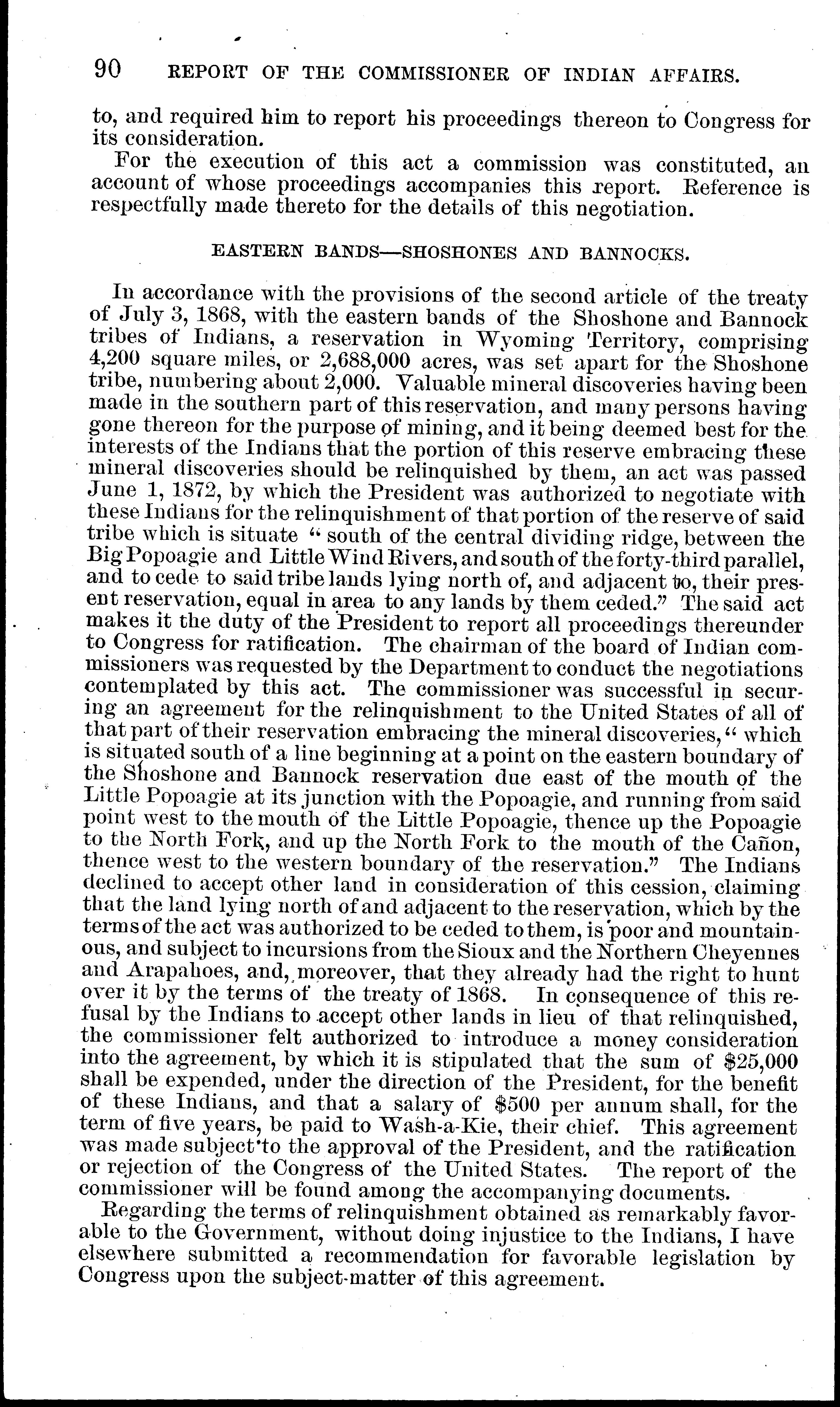 90 REPORT OF THE COMMISSIONER OF INDIAN AFFAIRS.

to, and required him to report his proceedings thereon to Congress for its consideration.

For the execution of this act a commission was constituted, an account of whose proceedings accompanies this report. Reference is respectfully made thereto for the details of this negotiation.

EASTERN BANDS—SHOSHONES AND BANNOCKS.

In accordance with the provisions of the second article of the treaty of July 3, 1868, with the eastern bands of the Shoshone and Bannock tribes of Indians, a reservation in Wyoming Territory, comprising 4,200 square miles, or 2,688,000 acres, was set apart for the Shoshone tribe, numbering about 2,000. Valuable mineral discoveries having been made in the southern part of this reservation, and many persons having gone thereon for the purpose of mining, and it being deemed best for the interests of the Indians that the portion of this reserve embracing these mineral discoveries should be relinquished by them, an act was passed June 1, 1872, by which the President was authorized to negotiate with these Indians for the relinquishment of that portion of the reserve of said tribe which is situate "south of the central dividing ridge, between the Big Popoagie and Little Wind Rivers, and south of the forty-third parallel, and to cede to said tribe lands lying north of, and adjacent to, their present reservation, equal in area to any lands by them ceded." The said act makes it the duty of the President to report all proceedings thereunder to Congress for ratification. The chairman of the board of Indian commissioners was requested by the Department to conduct the negotiations contemplated by this act. The commissioner was successful in securing an agreement for the relinquishment to the United States of all of that part of their reservation embracing the mineral discoveries, "which is situated south of a line beginning at a point on the eastern boundary of the Shoshone and Bannock reservation due east of the mouth of the Little Popoagie at its junction with the Popoagie, and running from said point west to the mouth of the Little Popoagie, thence up the Popoagie to the North Fork, and up the North Fork to the mouth of the Cañon, thence west to the western boundary of the reservation." The Indians declined to accept other land in consideration of this cession, claiming that the land lying north of and adjacent to the reservation, which by the terms of the act was authorized to be ceded to them, is poor and mountainous, and subject to incursions from the Sioux and the Northern Cheyennes and Arapahoes, and, moreover, that they already had the right to hunt over it by the terms of the treaty of 1868. In consequence of this refusal by the Indians to accept other lands in lieu of that relinquished, the commissioner felt authorized to introduce a money consideration into the agreement, by which it is stipulated that the sum of $25,000 shall be expended, under the direction of the President, for the benefit of these Indians, and that a salary of $500 per annum shall, for the term of five years, be paid to Wash-a-Kie, their chief. This agreement was made subject to the approval of the President, and the ratification or rejection of the Congress of the United States. The report of the commissioner will be found among the accompanying documents.

Regarding the terms of relinquishment obtained as remarkably favorable to the Government, without doing injustice to the Indians, I have elsewhere submitted a recommendation for favorable legislation by Congress upon the subject-matter of this agreement.